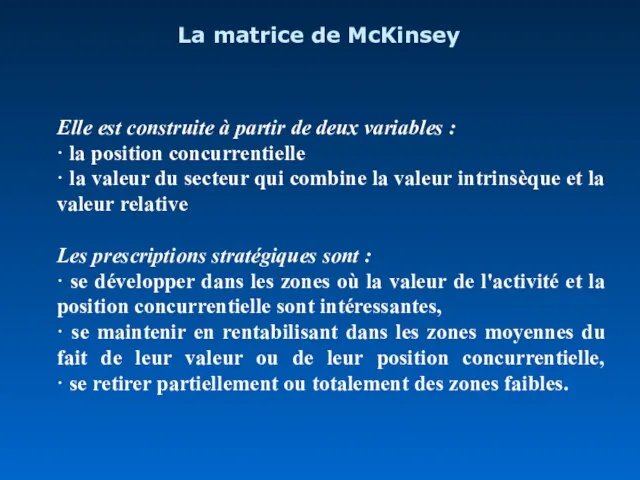 La matrice de McKinsey

Elle est construite à partir de deux variables :
· la position concurrentielle
· la valeur du secteur qui combine la valeur intrinsèque et la valeur relative

Les prescriptions stratégiques sont :
· se développer dans les zones où la valeur de l'activité et la position concurrentielle sont intéressantes,
· se maintenir en rentabilisant dans les zones moyennes du fait de leur valeur ou de leur position concurrentielle,
· se retirer partiellement ou totalement des zones faibles.